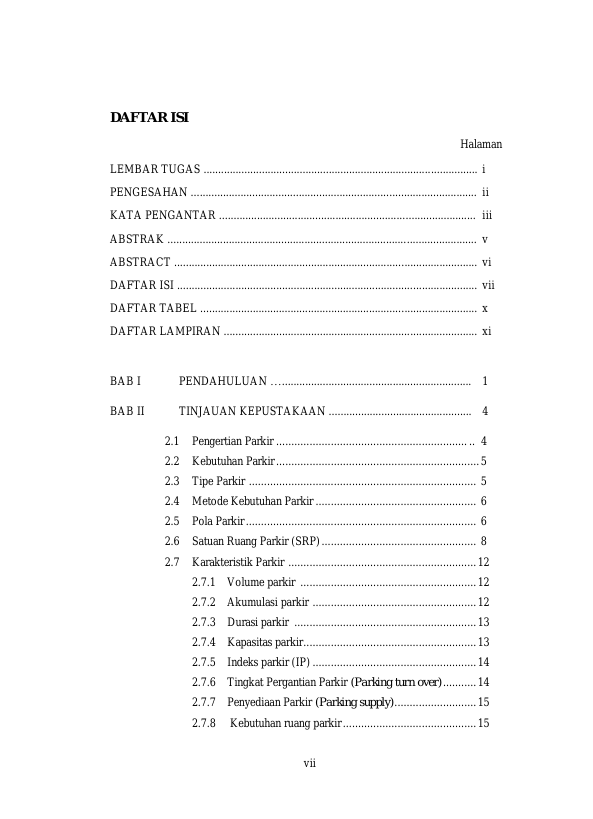 DAFTAR ISI

Halaman

LEMBAR TUGAS i
PENGESAHAN ii
KATA PENGANTAR iii
ABSTRAK v
ABSTRACT vi
DAFTAR ISI vii
DAFTAR TABEL x
DAFTAR LAMPIRAN xi

BAB I PENDAHULUAN 1

BAB II TINJAUAN KEPUSTAKAAN 4

2.1 Pengertian Parkir 4
2.2 Kebutuhan Parkir 5
2.3 Tipe Parkir 5
2.4 Metode Kebutuhan Parkir 6
2.5 Pola Parkir 6
2.6 Satuan Ruang Parkir (SRP) 8
2.7 Karakteristik Parkir 12
2.7.1 Volume parkir 12
2.7.2 Akumulasi parkir 12
2.7.3 Durasi parkir 13
2.7.4 Kapasitas parkir 13
2.7.5 Indeks parkir (IP) 14
2.7.6 Tingkat Pergantian Parkir (Parking turn over) 14
2.7.7 Penyediaan Parkir (Parking supply) 15
2.7.8 Kebutuhan ruang parkir 15

vii